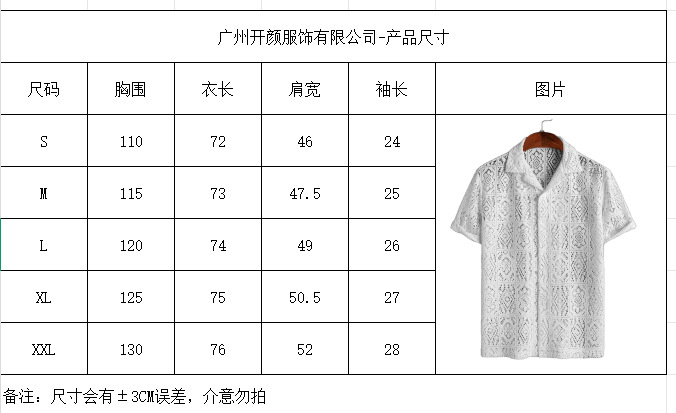 广州开颜服饰有限公司-产品尺寸

| 尺码 | 胸围 | 衣长 | 肩宽 | 袖长 | 图片 |
|---|---|---|---|---|---|
| S | 110 | 72 | 46 | 24 | |
| M | 115 | 73 | 47.5 | 25 | |
| L | 120 | 74 | 49 | 26 | |
| XL | 125 | 75 | 50.5 | 27 | |
| XXL | 130 | 76 | 52 | 28 | |

备注：尺寸会有±3CM误差，介意勿拍